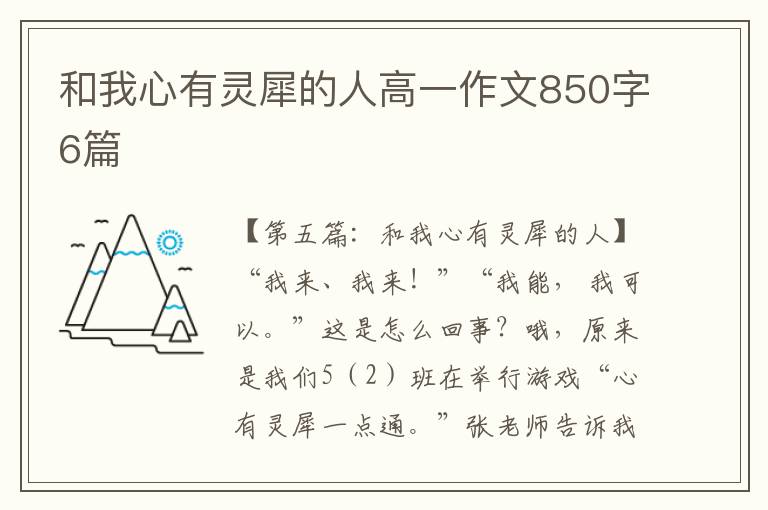 和我心有灵犀的人高一作文850字6篇

【第五篇：和我心有灵犀的人】

“我来、我来！”“我能，我可以。”这是怎么回事？哦，原来是我们5（2）班在举行游戏“心有灵犀一点通。”张老师告诉我